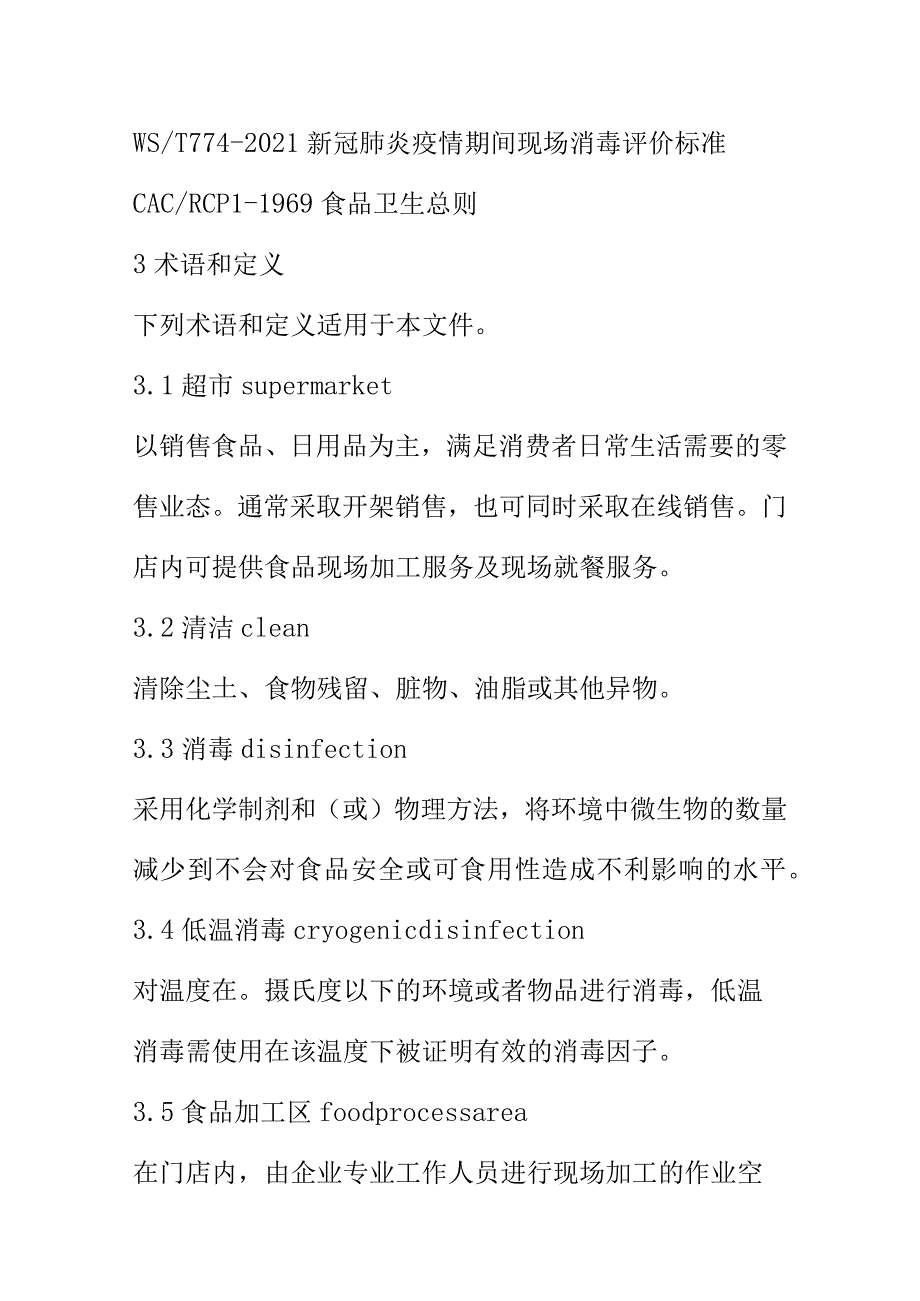 WS/T774-2021 新冠肺炎疫情期间现场消毒评价标准

CAC/RCP1-1969 食品卫生总则

3 术语和定义

下列术语和定义适用于本文件。

3.1 超市 supermarket

以销售食品、日用品为主，满足消费者日常生活需要的零售业态。通常采取开架销售，也可同时采取在线销售。门店内可提供食品现场加工服务及现场就餐服务。

3.2 清洁 clean

清除尘土、食物残留、脏物、油脂或其他异物。

3.3 消毒 disinfection

采用化学制剂和（或）物理方法，将环境中微生物的数量减少到不会对食品安全或可食用性造成不利影响的水平。

3.4 低温消毒 cryogenicdisinfection

对温度在。摄氏度以下的环境或者物品进行消毒，低温消毒需使用在该温度下被证明有效的消毒因子。

3.5 食品加工区 foodprocessarea

在门店内，由企业专业工作人员进行现场加工的作业空